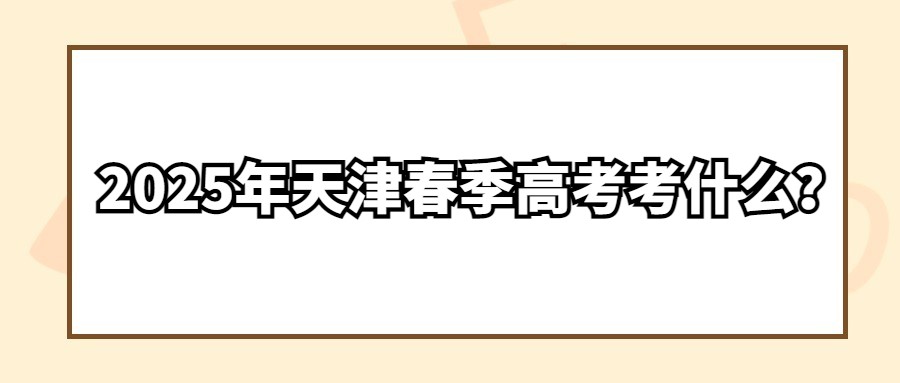 2025年天津春季高考考什么?